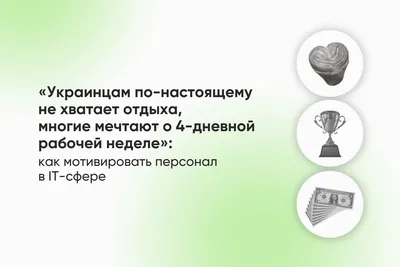 «Украинцам по-настоящему не хватает отдыха, многие мечтают о 4-дневной рабочей неделе»:

как мотивировать персонал в IT-сфере